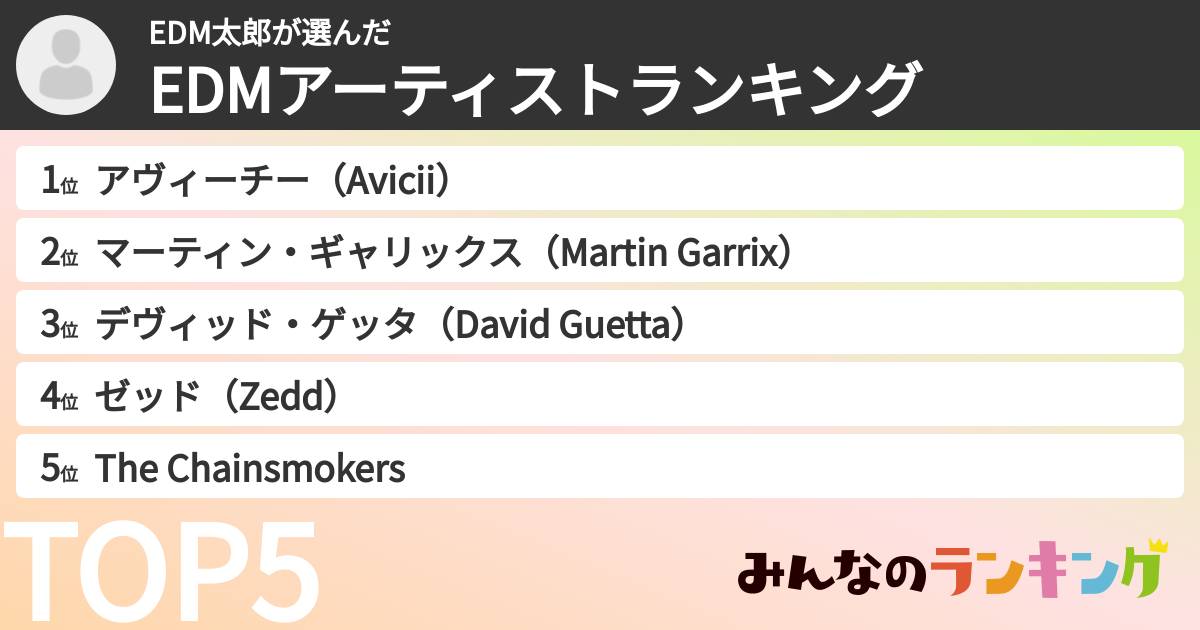 EDM太郎が選んだ
EDMアーティストランキング

1位 アヴィーチー（Avicii）

2位 マーティン・ギャリックス（Martin Garrix）

3位 デヴィッド・ゲッタ（David Guetta）

4位 ゼッド（Zedd）

5位 The Chainsmokers

TOP5

みんなのランキング